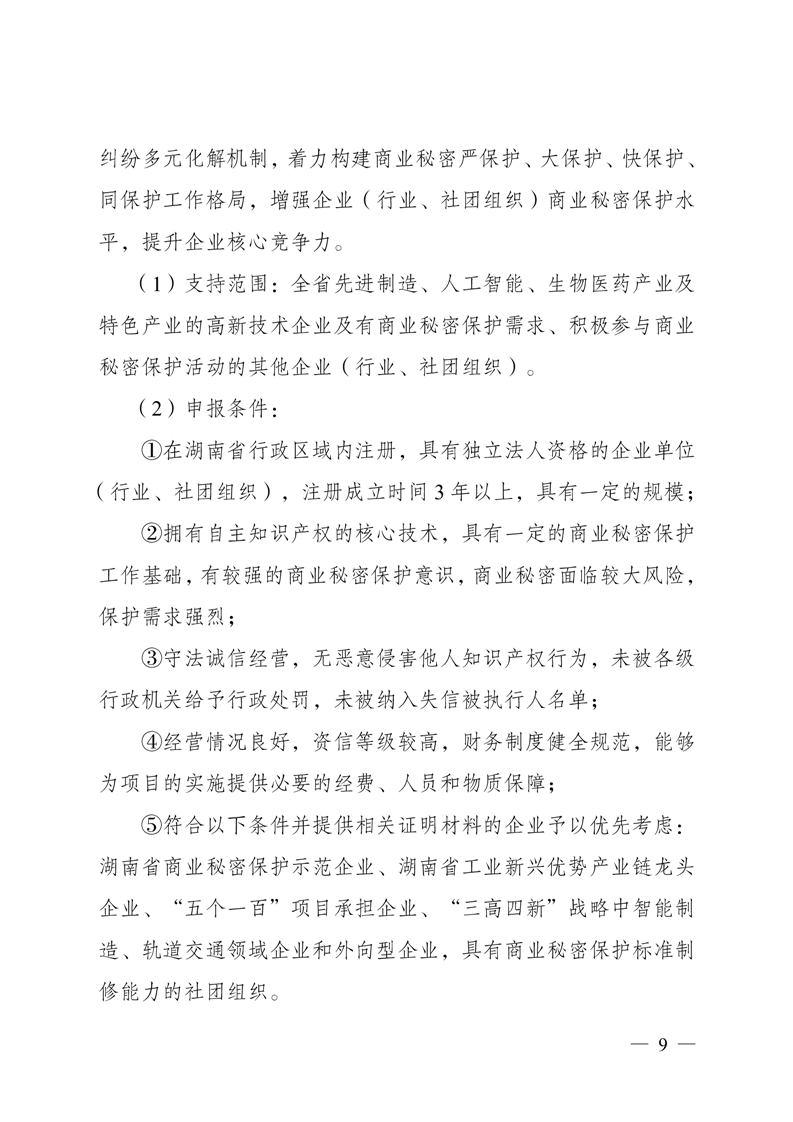 纠纷多元化解机制，着力构建商业秘密严保护、大保护、快保护、同保护工作格局，增强企业（行业、社团组织）商业秘密保护水平，提升企业核心竞争力。

（1）支持范围：全省先进制造、人工智能、生物医药产业及特色产业的高新技术企业及有商业秘密保护需求、积极参与商业秘密保护活动的其他企业（行业、社团组织）。

（2）申报条件：

①在湖南省行政区域内注册，具有独立法人资格的企业单位（行业、社团组织），注册成立时间3年以上，具有一定的规模；

②拥有自主知识产权的核心技术，具有一定的商业秘密保护工作基础，有较强的商业秘密保护意识，商业秘密面临较大风险，保护需求强烈；

③守法诚信经营，无恶意侵害他人知识产权行为，未被各级行政机关给予行政处罚，未被纳入失信被执行人名单；

④经营情况良好，资信等级较高，财务制度健全规范，能够为项目的实施提供必要的经费、人员和物质保障；

⑤符合以下条件并提供相关证明材料的企业予以优先考虑：湖南省商业秘密保护示范企业、湖南省工业新兴优势产业链龙头企业、“五个一百”项目承担企业、“三高四新”战略中智能制造、轨道交通领域企业和外向型企业，具有商业秘密保护标准制修能力的社团组织。

— 9 —